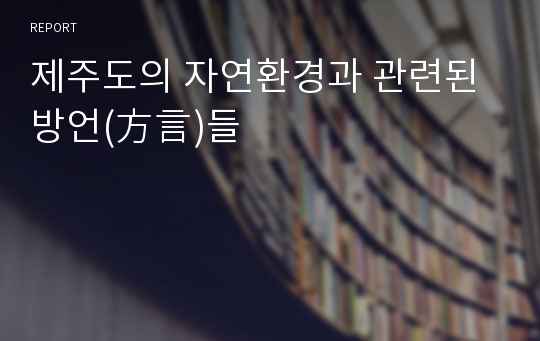 REPORT

제주도의 자연환경과 관련된 방언(方言)들